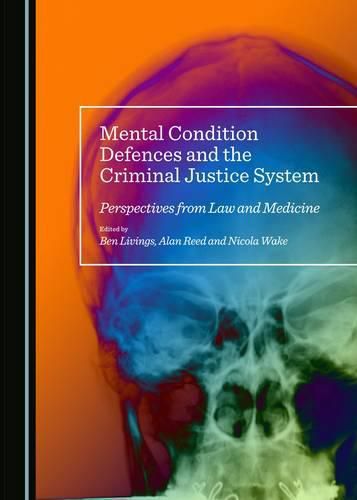 Mental Condition Defences and the Criminal Justice System

Perspectives from Law and Medicine

Edited by
Ben Livings, Alan Reed and Nicola Wake